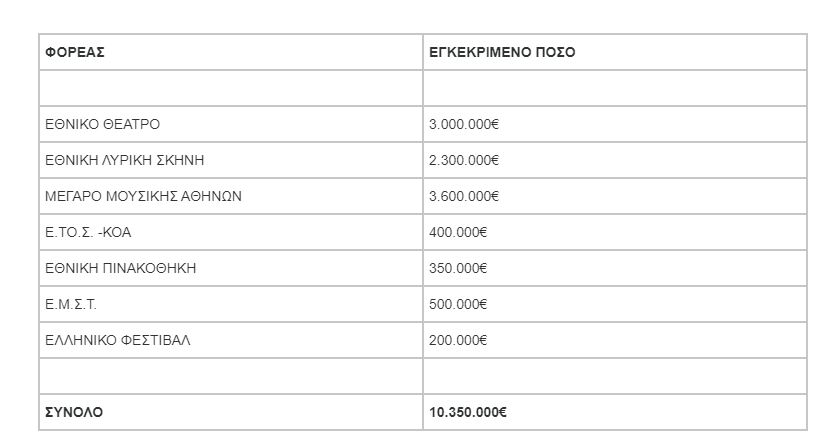 | ΦΟΡΕΑΣ | ΕΓΚΕΚΡΙΜΕΝΟ ΠΟΣΟ |
|---|---|
| | |
| ΕΘΝΙΚΟ ΘΕΑΤΡΟ | 3.000.000€ |
| ΕΘΝΙΚΗ ΛΥΡΙΚΗ ΣΚΗΝΗ | 2.300.000€ |
| ΜΕΓΑΡΟ ΜΟΥΣΙΚΗΣ ΑΘΗΝΩΝ | 3.600.000€ |
| Ε.ΤΟ.Σ. -ΚΟΑ | 400.000€ |
| ΕΘΝΙΚΗ ΠΙΝΑΚΟΘΗΚΗ | 350.000€ |
| Ε.Μ.Σ.Τ. | 500.000€ |
| ΕΛΛΗΝΙΚΟ ΦΕΣΤΙΒΑΛ | 200.000€ |
| | |
| ΣΥΝΟΛΟ | 10.350.000€ |